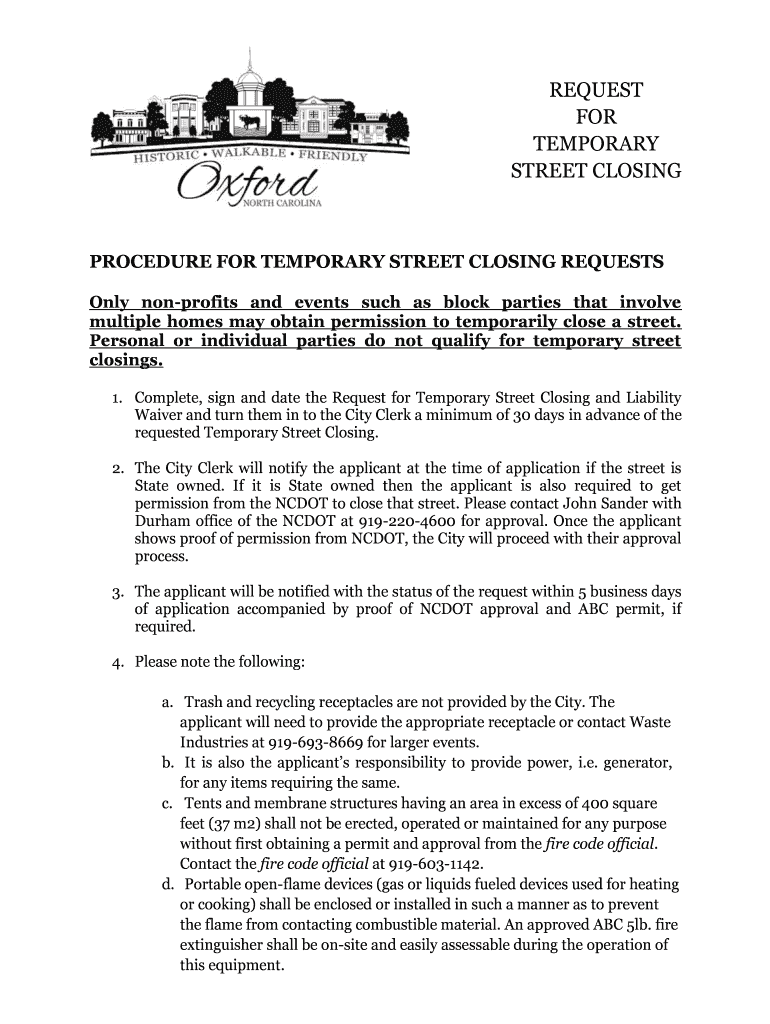 HISTORIC • WALKABLE • FRIENDLY
Oxford
NORTH CAROLINA

REQUEST
FOR
TEMPORARY
STREET CLOSING

PROCEDURE FOR TEMPORARY STREET CLOSING REQUESTS

Only non-profits and events such as block parties that involve multiple homes may obtain permission to temporarily close a street. Personal or individual parties do not qualify for temporary street closings.

1. Complete, sign and date the Request for Temporary Street Closing and Liability Waiver and turn them in to the City Clerk a minimum of 30 days in advance of the requested Temporary Street Closing.

2. The City Clerk will notify the applicant at the time of application if the street is State owned. If it is State owned then the applicant is also required to get permission from the NCDOT to close that street. Please contact John Sander with Durham office of the NCDOT at 919-220-4600 for approval. Once the applicant shows proof of permission from NCDOT, the City will proceed with their approval process.

3. The applicant will be notified with the status of the request within 5 business days of application accompanied by proof of NCDOT approval and ABC permit, if required.

4. Please note the following:

a. Trash and recycling receptacles are not provided by the City. The applicant will need to provide the appropriate receptacle or contact Waste Industries at 919-693-8669 for larger events.
b. It is also the applicant's responsibility to provide power, i.e. generator, for any items requiring the same.
c. Tents and membrane structures having an area in excess of 400 square feet (37 m2) shall not be erected, operated or maintained for any purpose without first obtaining a permit and approval from the fire code official. Contact the fire code official at 919-603-1142.
d. Portable open-flame devices (gas or liquids fueled devices used for heating or cooking) shall be enclosed or installed in such a manner as to prevent the flame from contacting combustible material. An approved ABC 5lb. fire extinguisher shall be on-site and easily assessable during the operation of this equipment.